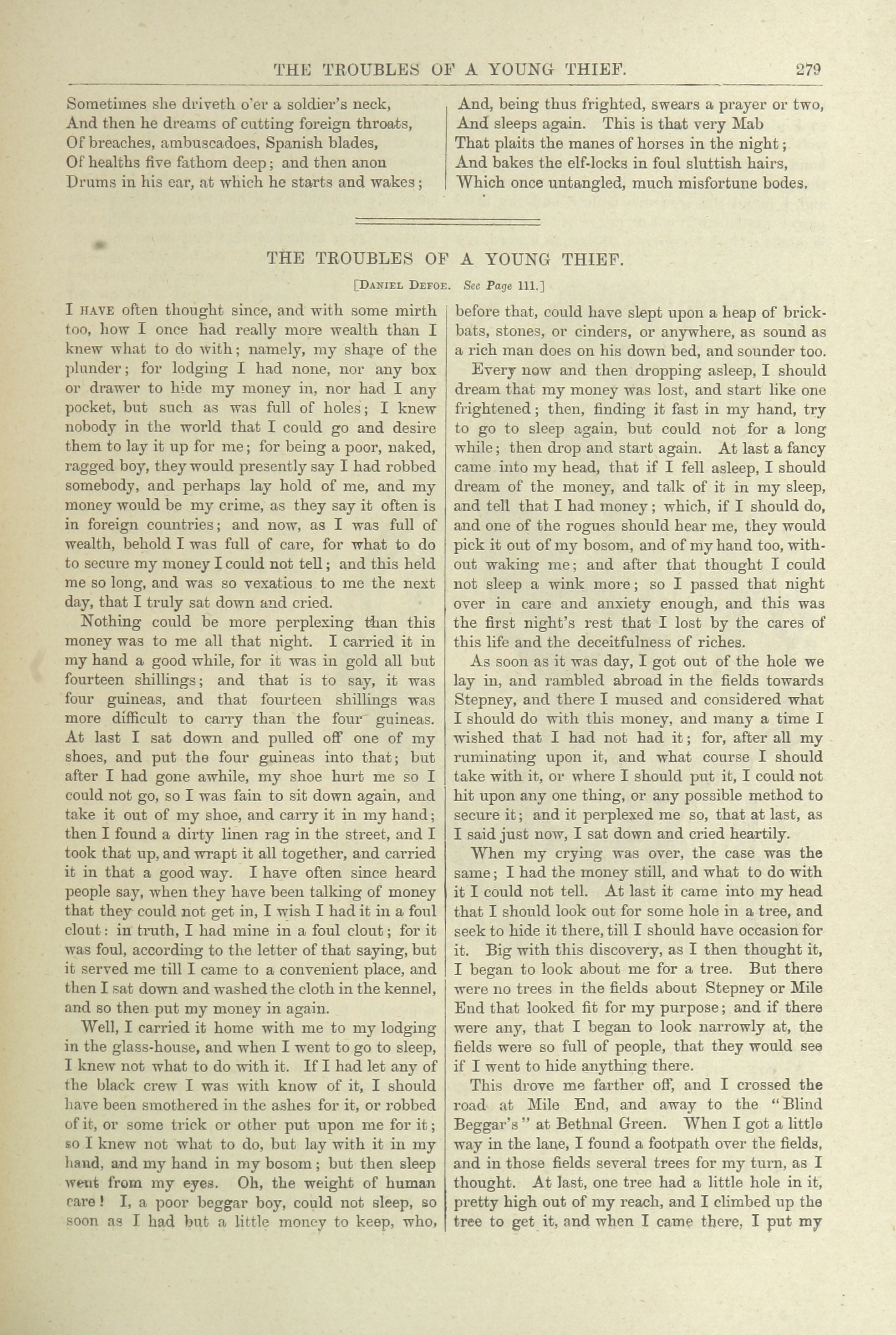 THE TROUBLES OF A YOUNG THIEF. 279

Sometimes she driveth o'er a soldier's neck,
And then he dreams of cutting foreign throats,
Of breaches, ambuscadoes, Spanish blades,
Of healths five fathom deep; and then anon
Drums in his ear, at which he starts and wakes;

And, being thus frighted, swears a prayer or two,
And sleeps again. This is that very Mab
That plaits the manes of horses in the night;
And bakes the elf-locks in foul sluttish hairs,
Which once untangled, much misfortune bodes.

THE TROUBLES OF A YOUNG THIEF.

[DANIEL DEFOE. See Page 111.]

I HAVE often thought since, and with some mirth too, how I once had really more wealth than I knew what to do with; namely, my share of the plunder; for lodging I had none, nor any box or drawer to hide my money in, nor had I any pocket, but such as was full of holes; I knew nobody in the world that I could go and desire them to lay it up for me; for being a poor, naked, ragged boy, they would presently say I had robbed somebody, and perhaps lay hold of me, and my money would be my crime, as they say it often is in foreign countries; and now, as I was full of wealth, behold I was full of care, for what to do to secure my money I could not tell; and this held me so long, and was so vexatious to me the next day, that I truly sat down and cried.

Nothing could be more perplexing than this money was to me all that night. I carried it in my hand a good while, for it was in gold all but fourteen shillings; and that is to say, it was four guineas, and that fourteen shillings was more difficult to carry than the four guineas. At last I sat down and pulled off one of my shoes, and put the four guineas into that; but after I had gone awhile, my shoe hurt me so I could not go, so I was fain to sit down again, and take it out of my shoe, and carry it in my hand; then I found a dirty linen rag in the street, and I took that up, and wrapt it all together, and carried it in that a good way. I have often since heard people say, when they have been talking of money that they could not get in, I wish I had it in a foul clout: in truth, I had mine in a foul clout; for it was foul, according to the letter of that saying, but it served me till I came to a convenient place, and then I sat down and washed the cloth in the kennel, and so then put my money in again.

Well, I carried it home with me to my lodging in the glass-house, and when I went to go to sleep, I knew not what to do with it. If I had let any of the black crew I was with know of it, I should have been smothered in the ashes for it, or robbed of it, or some trick or other put upon me for it; so I knew not what to do, but lay with it in my hand, and my hand in my bosom; but then sleep went from my eyes. Oh, the weight of human care! I, a poor beggar boy, could not sleep, so soon as I had but a little money to keep, who, before that, could have slept upon a heap of brickbats, stones, or cinders, or anywhere, as sound as a rich man does on his down bed, and sounder too.

Every now and then dropping asleep, I should dream that my money was lost, and start like one frightened; then, finding it fast in my hand, try to go to sleep again, but could not for a long while; then drop and start again. At last a fancy came into my head, that if I fell asleep, I should dream of the money, and talk of it in my sleep, and tell that I had money; which, if I should do, and one of the rogues should hear me, they would pick it out of my bosom, and of my hand too, without waking me; and after that thought I could not sleep a wink more; so I passed that night over in care and anxiety enough, and this was the first night's rest that I lost by the cares of this life and the deceitfulness of riches.

As soon as it was day, I got out of the hole we lay in, and rambled abroad in the fields towards Stepney, and there I mused and considered what I should do with this money, and many a time I wished that I had not had it; for, after all my ruminating upon it, and what course I should take with it, or where I should put it, I could not hit upon any one thing, or any possible method to secure it; and it perplexed me so, that at last, as I said just now, I sat down and cried heartily.

When my crying was over, the case was the same; I had the money still, and what to do with it I could not tell. At last it came into my head that I should look out for some hole in a tree, and seek to hide it there, till I should have occasion for it. Big with this discovery, as I then thought it, I began to look about me for a tree. But there were no trees in the fields about Stepney or Mile End that looked fit for my purpose; and if there were any, that I began to look narrowly at, the fields were so full of people, that they would see if I went to hide anything there.

This drove me farther off, and I crossed the road at Mile End, and away to the "Blind Beggar's" at Bethnal Green. When I got a little way in the lane, I found a footpath over the fields, and in those fields several trees for my turn, as I thought. At last, one tree had a little hole in it, pretty high out of my reach, and I climbed up the tree to get it, and when I came there, I put my